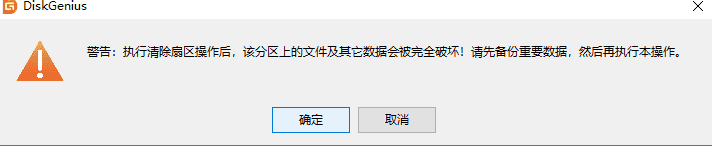 DiskGenius

警告：执行清除扇区操作后，该分区上的文件及其它数据会被完全破坏！请先备份重要数据，然后再执行本操作。

确定

取消